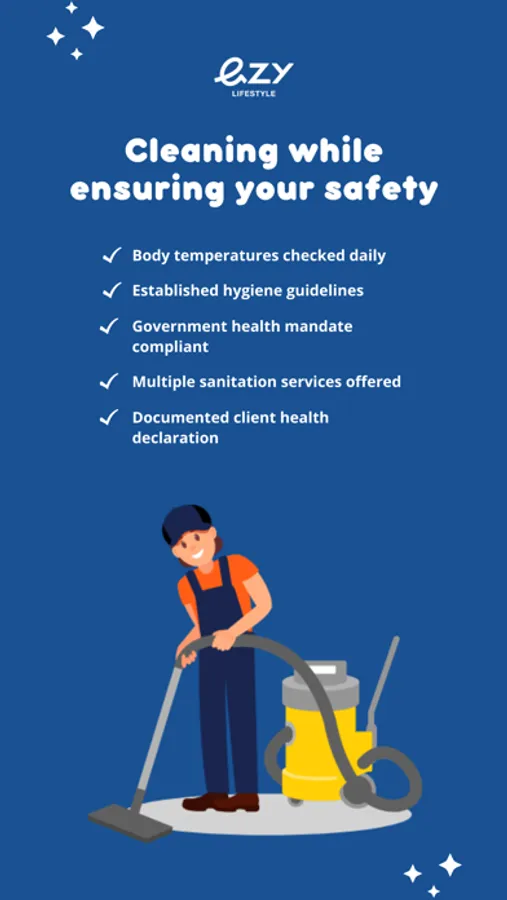 ezy
LIFESTYLE

Cleaning while ensuring your safety

✓ Body temperatures checked daily
✓ Established hygiene guidelines
✓ Government health mandate compliant
✓ Multiple sanitation services offered
✓ Documented client health declaration